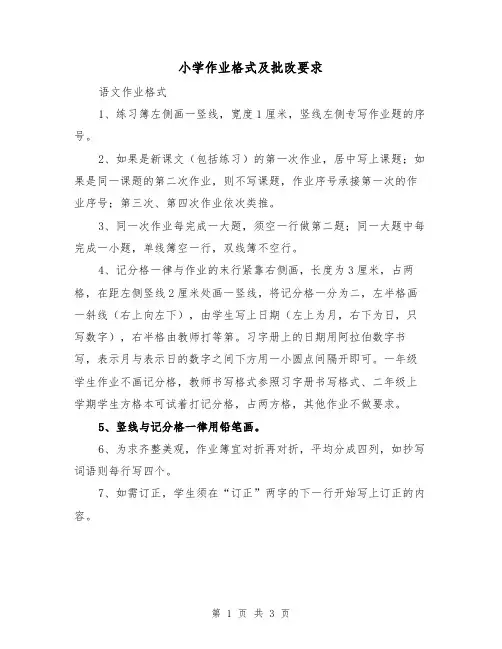 小学作业格式及批改要求

语文作业格式

1、练习簿左侧画一竖线，宽度1厘米，竖线左侧专写作业题的序号。

2、如果是新课文（包括练习）的第一次作业，居中写上课题；如果是同一课题的第二次作业，则不写课题，作业序号承接第一次的作业序号；第三次、第四次作业依次类推。

3、同一次作业每完成一大题，须空一行做第二题；同一大题中每完成一小题，单线簿空一行，双线簿不空行。

4、记分格一律与作业的末行紧靠右侧画，长度为3厘米，占两格，在距左侧竖线2厘米处画一竖线，将记分格一分为二，左半格画一斜线（右上向左下），由学生写上日期（左上为月，右下为日，只写数字），右半格由教师打等第。习字册上的日期用阿拉伯数字书写，表示月与表示日的数字之间下方用一小圆点间隔开即可。一年级学生作业不画记分格，教师书写格式参照习字册书写格式、二年级上学期学生方格本可试着打记分格，占两方格，其他作业不做要求。

5、竖线与记分格一律用铅笔画。

6、为求齐整美观，作业簿宜对折再对折，平均分成四列，如抄写词语则每行写四个。

7、如需订正，学生须在“订正”两字的下一行开始写上订正的内容。

第 1 页 共 3 页